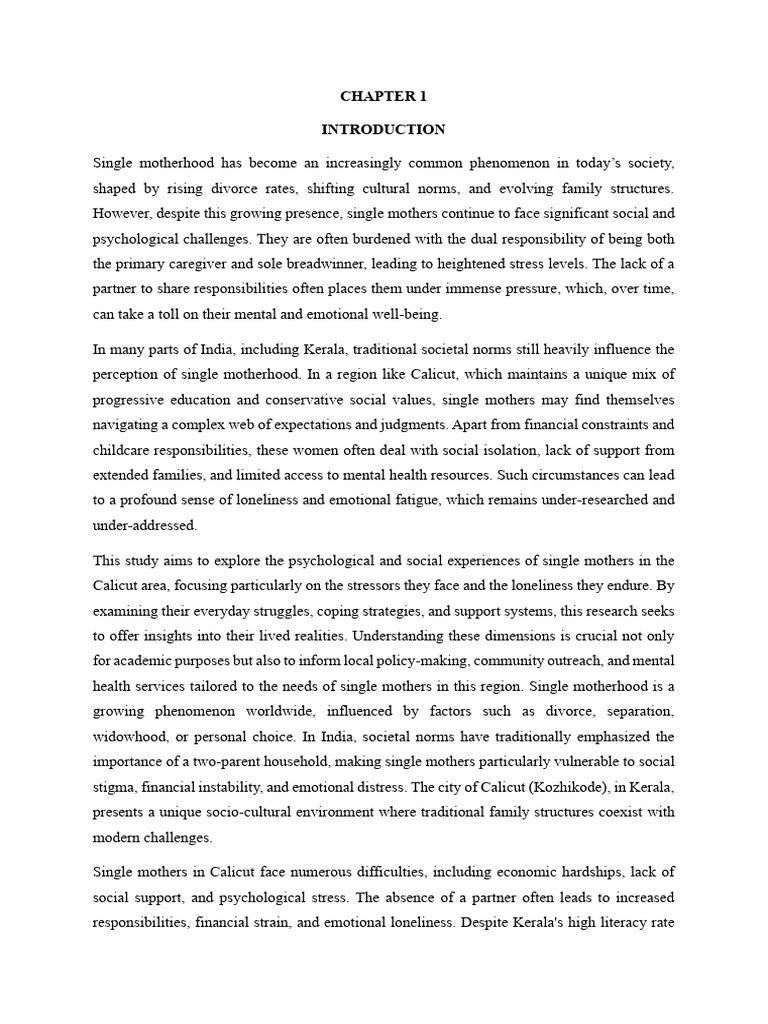 CHAPTER 1

INTRODUCTION

Single motherhood has become an increasingly common phenomenon in today's society, shaped by rising divorce rates, shifting cultural norms, and evolving family structures. However, despite this growing presence, single mothers continue to face significant social and psychological challenges. They are often burdened with the dual responsibility of being both the primary caregiver and sole breadwinner, leading to heightened stress levels. The lack of a partner to share responsibilities often places them under immense pressure, which, over time, can take a toll on their mental and emotional well-being.

In many parts of India, including Kerala, traditional societal norms still heavily influence the perception of single motherhood. In a region like Calicut, which maintains a unique mix of progressive education and conservative social values, single mothers may find themselves navigating a complex web of expectations and judgments. Apart from financial constraints and childcare responsibilities, these women often deal with social isolation, lack of support from extended families, and limited access to mental health resources. Such circumstances can lead to a profound sense of loneliness and emotional fatigue, which remains under-researched and under-addressed.

This study aims to explore the psychological and social experiences of single mothers in the Calicut area, focusing particularly on the stressors they face and the loneliness they endure. By examining their everyday struggles, coping strategies, and support systems, this research seeks to offer insights into their lived realities. Understanding these dimensions is crucial not only for academic purposes but also to inform local policy-making, community outreach, and mental health services tailored to the needs of single mothers in this region. Single motherhood is a growing phenomenon worldwide, influenced by factors such as divorce, separation, widowhood, or personal choice. In India, societal norms have traditionally emphasized the importance of a two-parent household, making single mothers particularly vulnerable to social stigma, financial instability, and emotional distress. The city of Calicut (Kozhikode), in Kerala, presents a unique socio-cultural environment where traditional family structures coexist with modern challenges.

Single mothers in Calicut face numerous difficulties, including economic hardships, lack of social support, and psychological stress. The absence of a partner often leads to increased responsibilities, financial strain, and emotional loneliness. Despite Kerala's high literacy rate